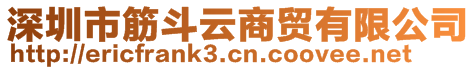 深圳市筋斗云商贸有限公司
http://ericfrank3.cn.coovee.net